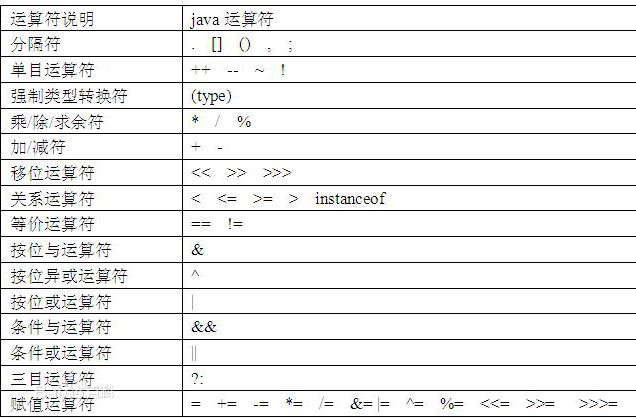 | 运算符说明 | java运算符 |
|---|---|
| 分隔符 | . [] () , ; |
| 单目运算符 | ++ -- ~ ! |
| 强制类型转换符 | (type) |
| 乘/除/求余符 | * / % |
| 加/减符 | + - |
| 移位运算符 | << >> >>> |
| 关系运算符 | < <= >= > instanceof |
| 等价运算符 | == != |
| 按位与运算符 | & |
| 按位异或运算符 | ^ |
| 按位或运算符 | \| |
| 条件与运算符 | && |
| 条件或运算符 | \|\| |
| 三目运算符 | ?: |
| 赋值运算符 | = += -= *= /= &= \|= ^= %= <<= >>= >>>= |